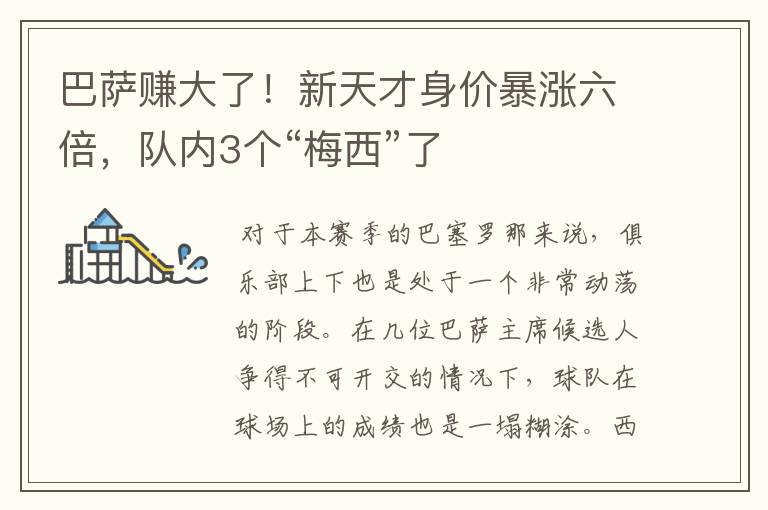 巴萨赚大了！新天才身价暴涨六倍，队内3个“梅西”了

对于本赛季的巴塞罗那来说，俱乐部上下也是处于一个非常动荡的阶段。在几位巴萨主席候选人争得不可开交的情况下，球队在球场上的成绩也是一塌糊涂。西